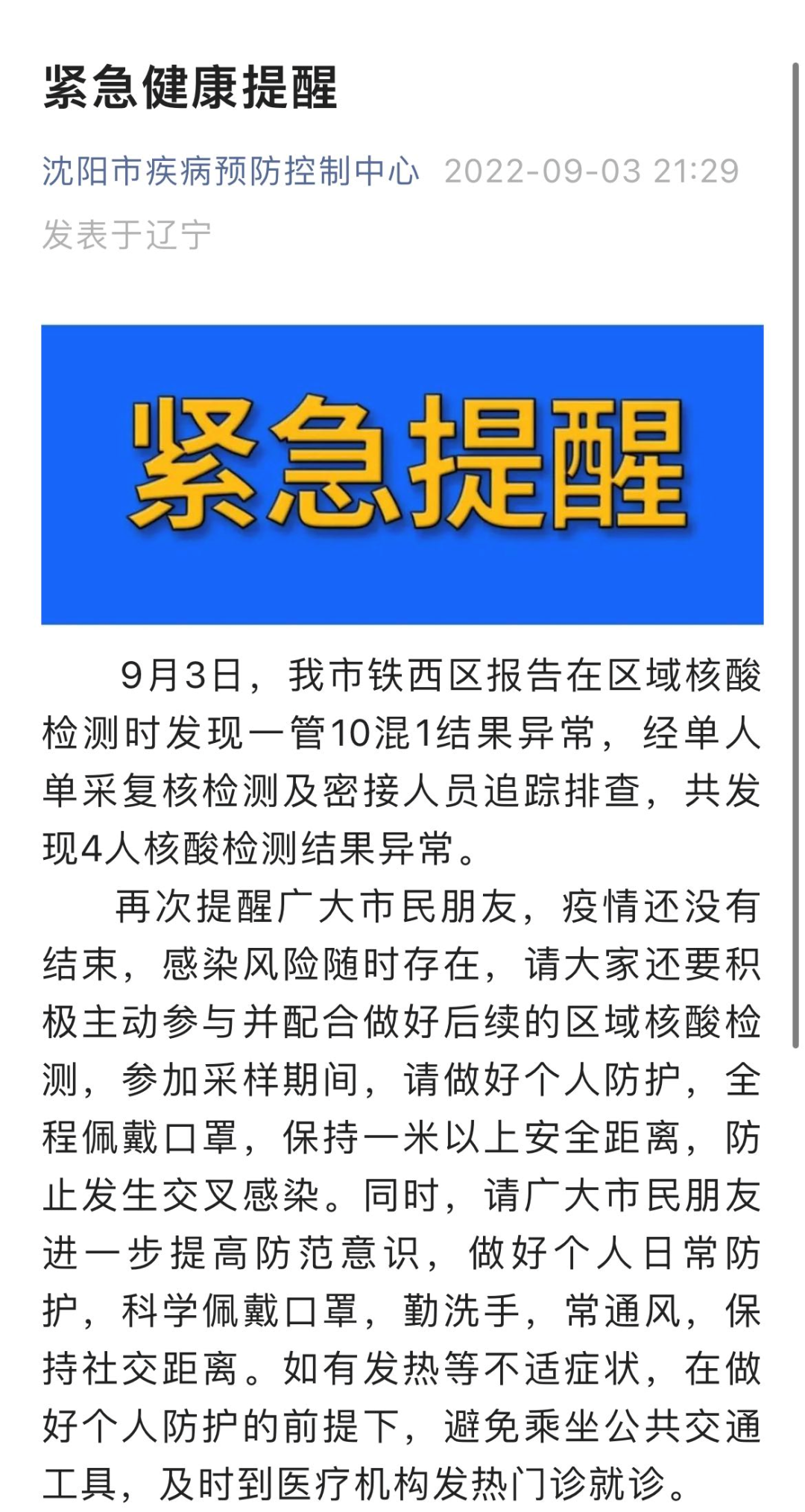 紧急健康提醒

沈阳市疾病预防控制中心 2022-09-03 21:29

发表于辽宁

紧急提醒

9月3日，我市铁西区报告在区域核酸检测时发现一管10混1结果异常，经单人单采复核检测及密接人员追踪排查，共发现4人核酸检测结果异常。

再次提醒广大市民朋友，疫情还没有结束，感染风险随时存在，请大家还要积极主动参与并配合做好后续的区域核酸检测，参加采样期间，请做好个人防护，全程佩戴口罩，保持一米以上安全距离，防止发生交叉感染。同时，请广大市民朋友进一步提高防范意识，做好个人日常防护，科学佩戴口罩，勤洗手，常通风，保持社交距离。如有发热等不适症状，在做好个人防护的前提下，避免乘坐公共交通工具，及时到医疗机构发热门诊就诊。